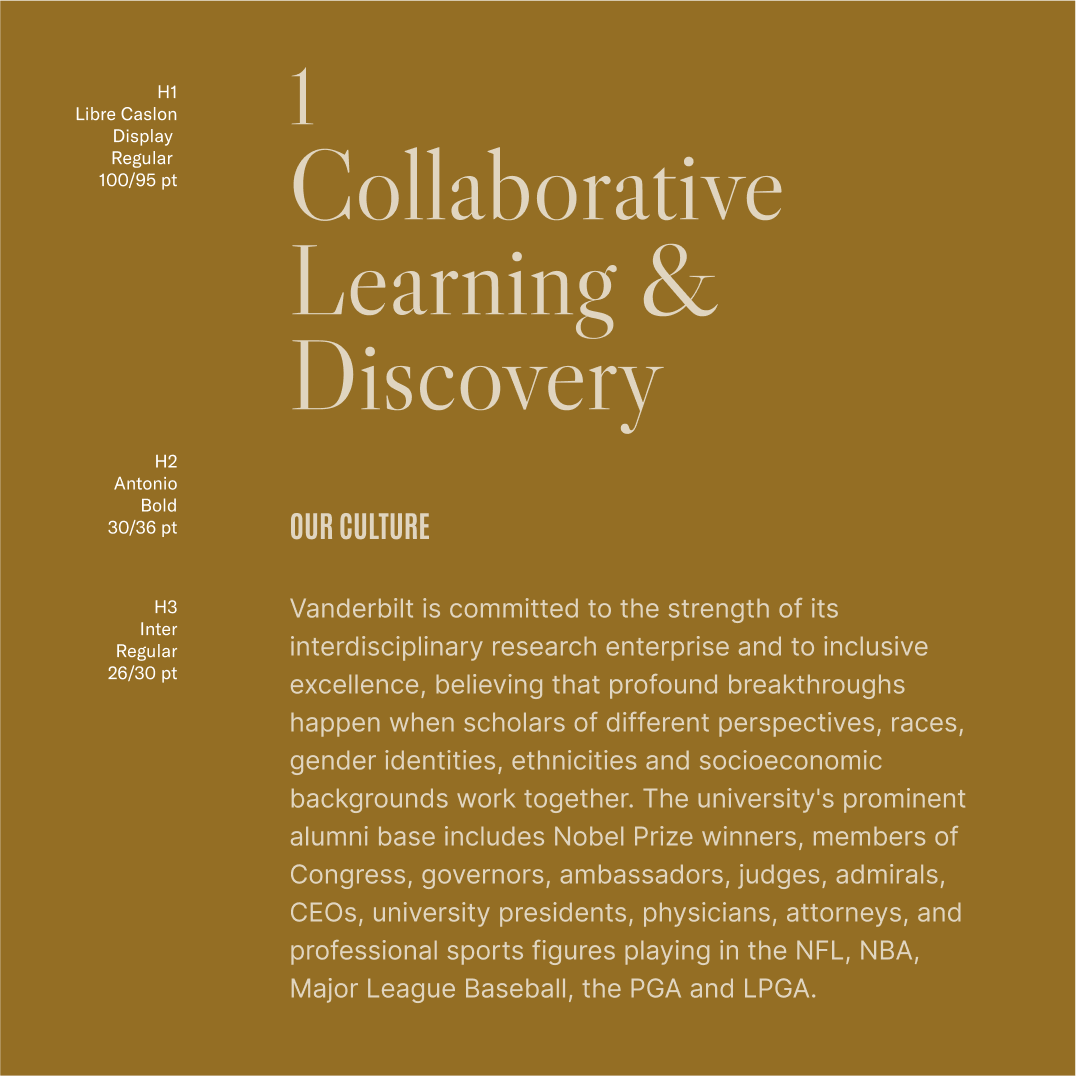 H1
Libre Caslon
Display
Regular
100/95 pt

1
Collaborative
Learning &
Discovery

H2
Antonio
Bold
30/36 pt

OUR CULTURE

H3
Inter
Regular
26/30 pt

Vanderbilt is committed to the strength of its interdisciplinary research enterprise and to inclusive excellence, believing that profound breakthroughs happen when scholars of different perspectives, races, gender identities, ethnicities and socioeconomic backgrounds work together. The university's prominent alumni base includes Nobel Prize winners, members of Congress, governors, ambassadors, judges, admirals, CEOs, university presidents, physicians, attorneys, and professional sports figures playing in the NFL, NBA, Major League Baseball, the PGA and LPGA.